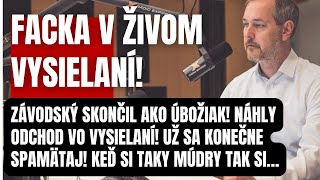 FACKA V ŽIVOM VYSIELANÍ!

ZÁVODSKÝ SKONČIL AKO ÚBOŽIAK! NÁHLY ODCHOD VO VYSIELANÍ! UŽ SA KONEČNE SPAMÄTAJ! KEĎ SI TAKY MÚDRY TAK SI...